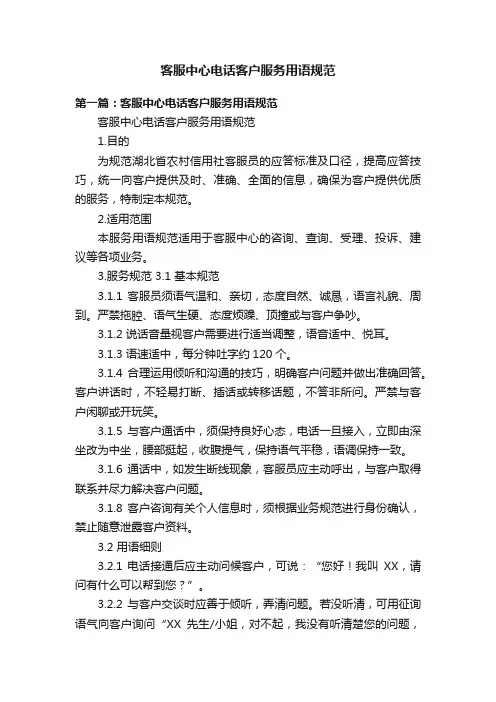 客服中心电话客户服务用语规范

第一篇：客服中心电话客户服务用语规范

客服中心电话客户服务用语规范

1.目的

为规范湖北省农村信用社客服员的应答标准及口径，提高应答技巧，统一向客户提供及时、准确、全面的信息，确保为客户提供优质的服务，特制定本规范。

2.适用范围

本服务用语规范适用于客服中心的咨询、查询、受理、投诉、建议等各项业务。

3.服务规范 3.1 基本规范

3.1.1 客服员须语气温和、亲切，态度自然、诚恳，语言礼貌、周到。严禁拖腔、语气生硬、态度烦躁、顶撞或与客户争吵。

3.1.2 说话音量视客户需要进行适当调整，语音适中、悦耳。

3.1.3 语速适中，每分钟吐字约 120 个。

3.1.4 合理运用倾听和沟通的技巧，明确客户问题并做出准确回答。客户讲话时，不轻易打断、插话或转移话题，不答非所问。严禁与客户闲聊或开玩笑。

3.1.5 与客户通话中，须保持良好心态，电话一旦接入，立即由深坐改为中坐，腰部挺起，收腹提气，保持语气平稳，语调保持一致。

3.1.6 通话中，如发生断线现象，客服员应主动呼出，与客户取得联系并尽力解决客户问题。

3.1.8 客户咨询有关个人信息时，须根据业务规范进行身份确认，禁止随意泄露客户资料。

3.2 用语细则

3.2.1 电话接通后应主动问候客户，可说：“您好！我叫 XX，请问有什么可以帮到您？”。

3.2.2 与客户交谈时应善于倾听，弄清问题。若没听清，可用征询语气向客户询问“XX 先生/小姐，对不起，我没有听清楚您的问题，